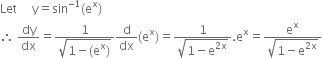 Let $y = \sin^{-1}(e^x)$

$\therefore \frac{dy}{dx} = \frac{1}{\sqrt{1-(e^x)}} \frac{d}{dx}(e^x) = \frac{1}{\sqrt{1-e^{2x}}}.e^x = \frac{e^x}{\sqrt{1-e^{2x}}}$